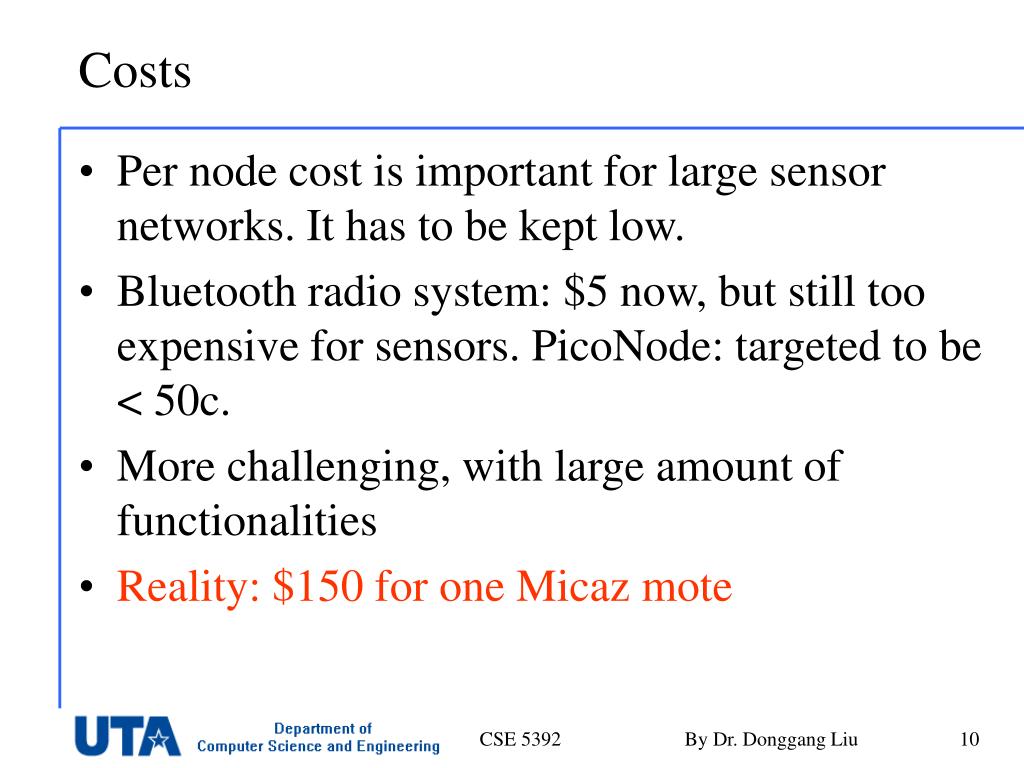 Costs

• Per node cost is important for large sensor networks. It has to be kept low.
• Bluetooth radio system: \$5 now, but still too expensive for sensors. PicoNode: targeted to be < 50c.
• More challenging, with large amount of functionalities
• Reality: \$150 for one Micaz mote

UTA Department of Computer Science and Engineering

CSE 5392

By Dr. Donggang Liu

10